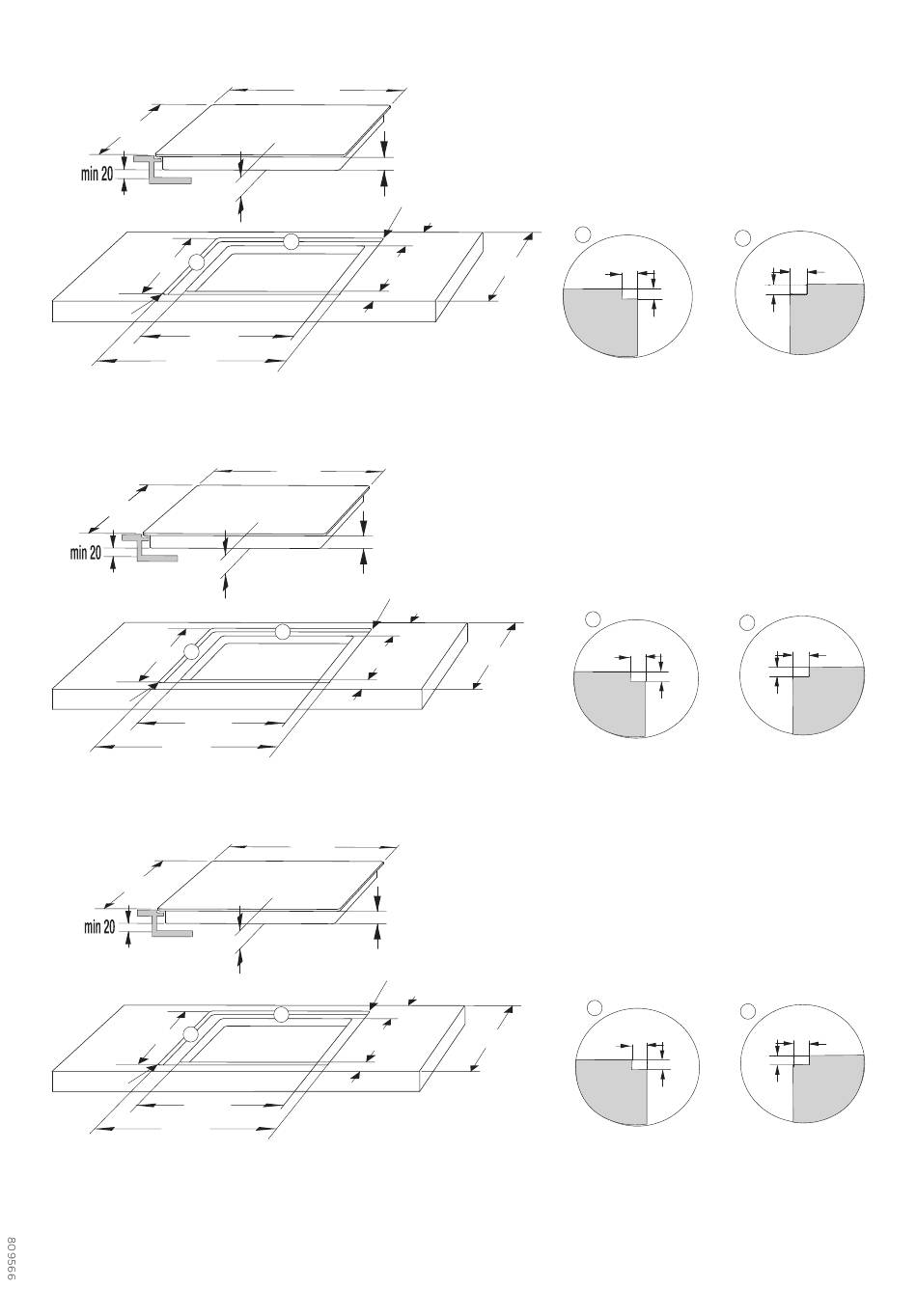 min 20

min 20

min 20

809566